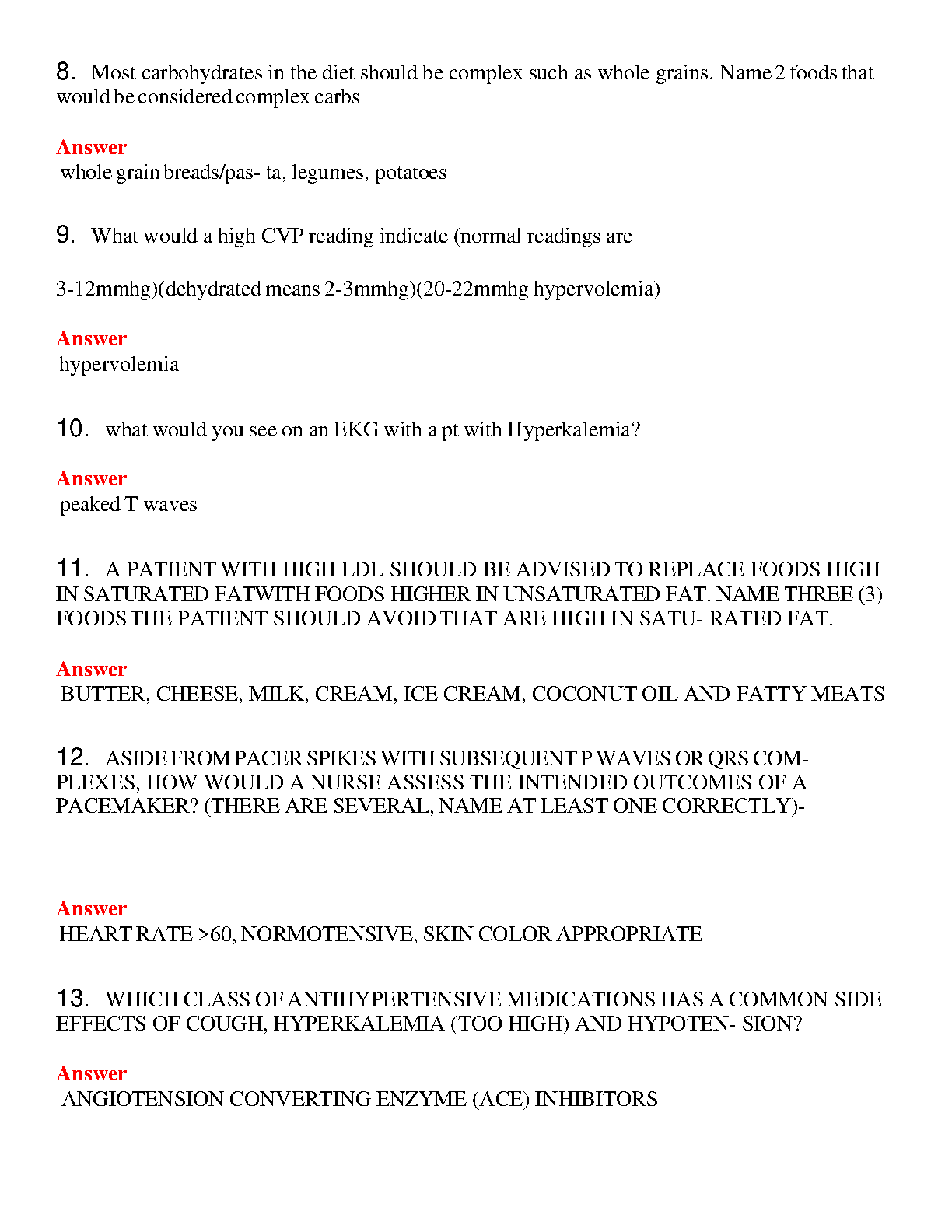 8. Most carbohydrates in the diet should be complex such as whole grains. Name 2 foods that would be considered complex carbs

Answer
whole grain breads/pas- ta, legumes, potatoes

9. What would a high CVP reading indicate (normal readings are

3-12mmhg)(dehydrated means 2-3mmhg)(20-22mmhg hypervolemia)

Answer
hypervolemia

10. what would you see on an EKG with a pt with Hyperkalemia?

Answer
peaked T waves

11. A PATIENT WITH HIGH LDL SHOULD BE ADVISED TO REPLACE FOODS HIGH IN SATURATED FATWITH FOODS HIGHER IN UNSATURATED FAT. NAME THREE (3) FOODS THE PATIENT SHOULD AVOID THAT ARE HIGH IN SATU- RATED FAT.

Answer
BUTTER, CHEESE, MILK, CREAM, ICE CREAM, COCONUT OIL AND FATTY MEATS

12. ASIDE FROM PACER SPIKES WITH SUBSEQUENT P WAVES OR QRS COMPLEXES, HOW WOULD A NURSE ASSESS THE INTENDED OUTCOMES OF A PACEMAKER? (THERE ARE SEVERAL, NAME AT LEAST ONE CORRECTLY)-

Answer
HEART RATE >60, NORMOTENSIVE, SKIN COLOR APPROPRIATE

13. WHICH CLASS OF ANTIHYPERTENSIVE MEDICATIONS HAS A COMMON SIDE EFFECTS OF COUGH, HYPERKALEMIA (TOO HIGH) AND HYPOTEN- SION?

Answer
ANGIOTENSION CONVERTING ENZYME (ACE) INHIBITORS